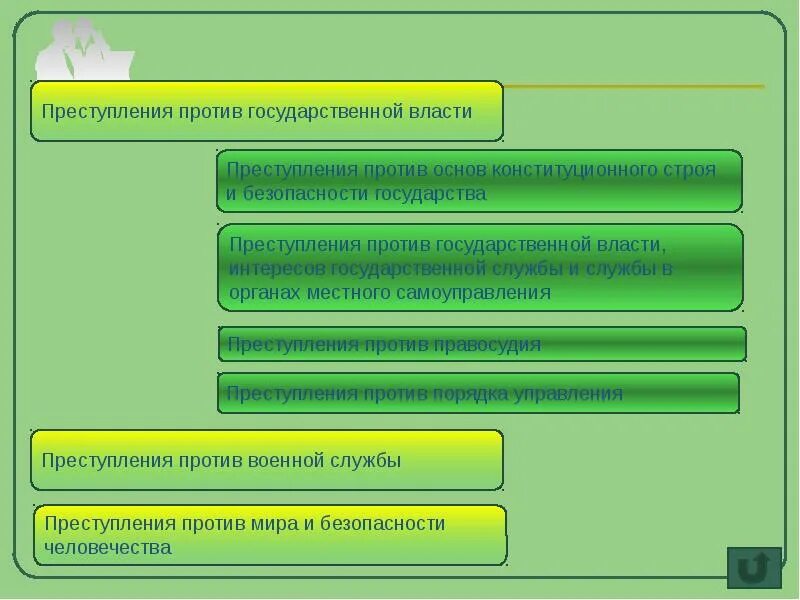 Преступления против государственной власти

Преступления против основ конституционного строя и безопасности государства

Преступления против государственной власти, интересов государственной службы и службы в органах местного самоуправления

Преступления против правосудия

Преступления против порядка управления

Преступления против военной службы

Преступления против мира и безопасности человечества